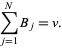 $\sum_{j=1}^{N} B_j = v.$